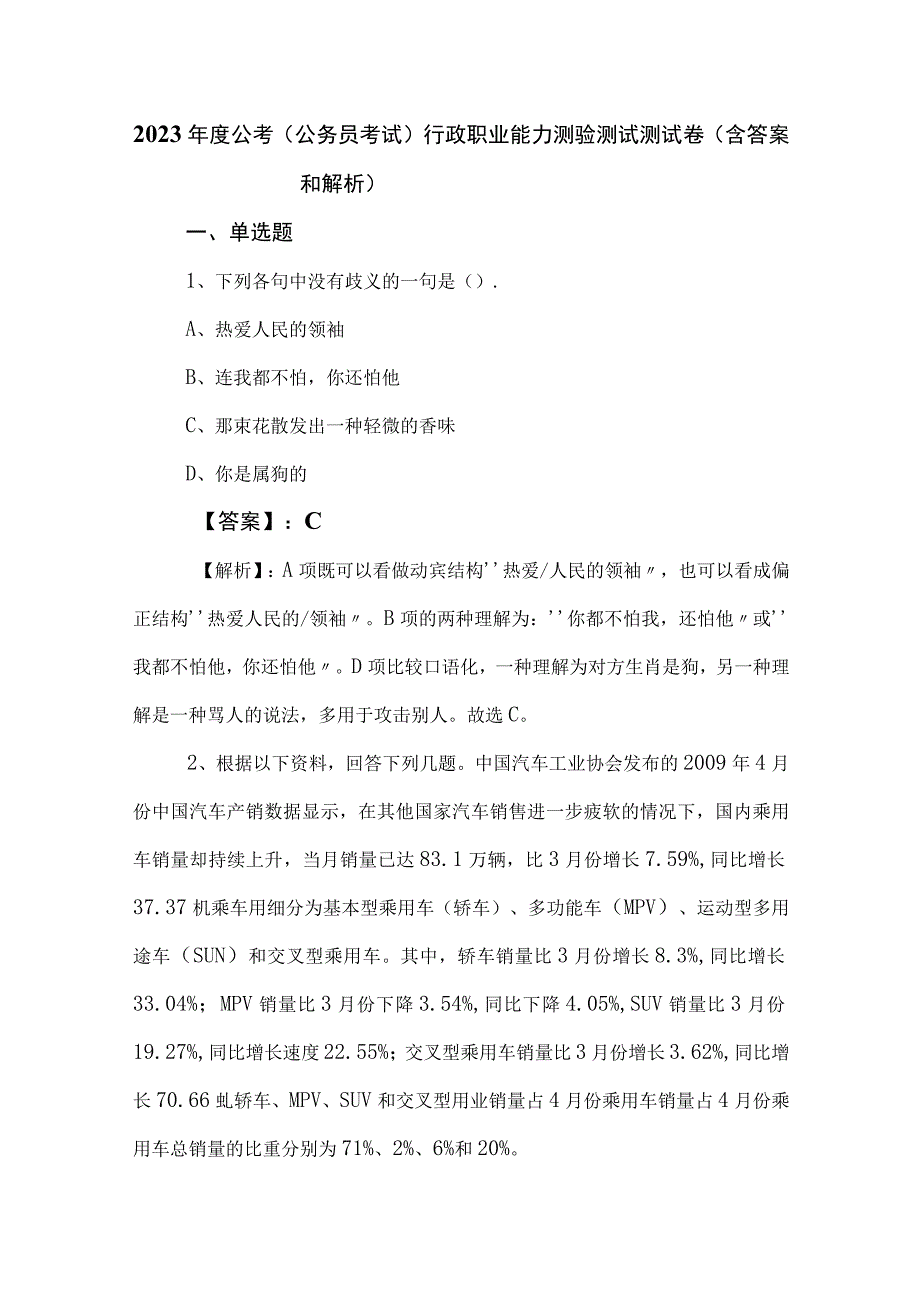 2023年度公考（公务员考试）行政职业能力测验测试测试卷（含答案和解析）

一、单选题

1、下列各句中没有歧义的一句是（）.

A、热爱人民的领袖

B、连我都不怕，你还怕他

C、那束花散发出一种轻微的香味

D、你是属狗的

【答案】：C

【解析】：A项既可以看做动宾结构''热爱/人民的领袖〃，也可以看成偏正结构''热爱人民的/领袖〃。B项的两种理解为：''你都不怕我，还怕他〃或''我都不怕他，你还怕他〃。D项比较口语化，一种理解为对方生肖是狗，另一种理解是一种骂人的说法，多用于攻击别人。故选C。

2、根据以下资料，回答下列几题。中国汽车工业协会发布的2009年4月份中国汽车产销数据显示，在其他国家汽车销售进一步疲软的情况下，国内乘用车销量却持续上升，当月销量已达83.1万辆，比3月份增长7.59%,同比增长37.37机乘车用细分为基本型乘用车（轿车）、多功能车（MPV）、运动型多用途车（SUN）和交叉型乘用车。其中，轿车销量比3月份增长8.3%,同比增长33.04%；MPV销量比3月份下降3.54%,同比下降4.05%,SUV销量比3月份19.27%,同比增长速度22.55%；交叉型乘用车销量比3月份增长3.62%,同比增长70.66虬轿车、MPV、SUV和交叉型用业销量占4月份乘用车销量占4月份乘用车总销量的比重分别为71%、2%、6%和20%。